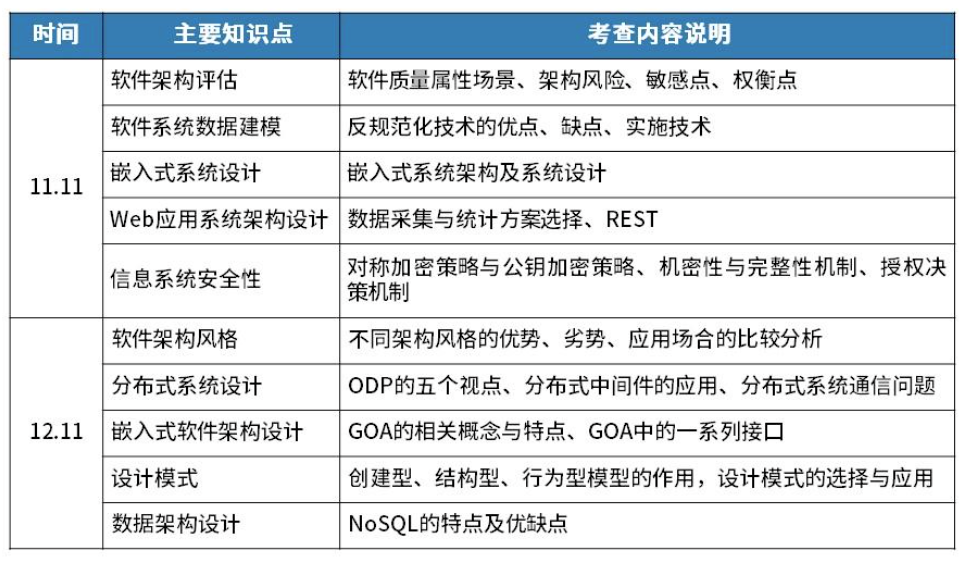 | 时间 | 主要知识点 | 考查内容说明 |
|---|---|---|
| 11.11 | 软件架构评估 | 软件质量属性场景、架构风险、敏感点、权衡点 |
|  | 软件系统数据建模 | 反规范化技术的优点、缺点、实施技术 |
|  | 嵌入式系统设计 | 嵌入式系统架构及系统设计 |
|  | Web应用系统架构设计 | 数据采集与统计方案选择、REST |
|  | 信息系统安全性 | 对称加密策略与公钥加密策略、机密性与完整性机制、授权决策机制 |
| 12.11 | 软件架构风格 | 不同架构风格的优势、劣势、应用场合的比较分析 |
|  | 分布式系统设计 | ODP的五个视点、分布式中间件的应用、分布式系统通信问题 |
|  | 嵌入式软件架构设计 | GOA的相关概念与特点、GOA中的一系列接口 |
|  | 设计模式 | 创建型、结构型、行为型模型的作用，设计模式的选择与应用 |
|  | 数据架构设计 | NoSQL的特点及优缺点 |